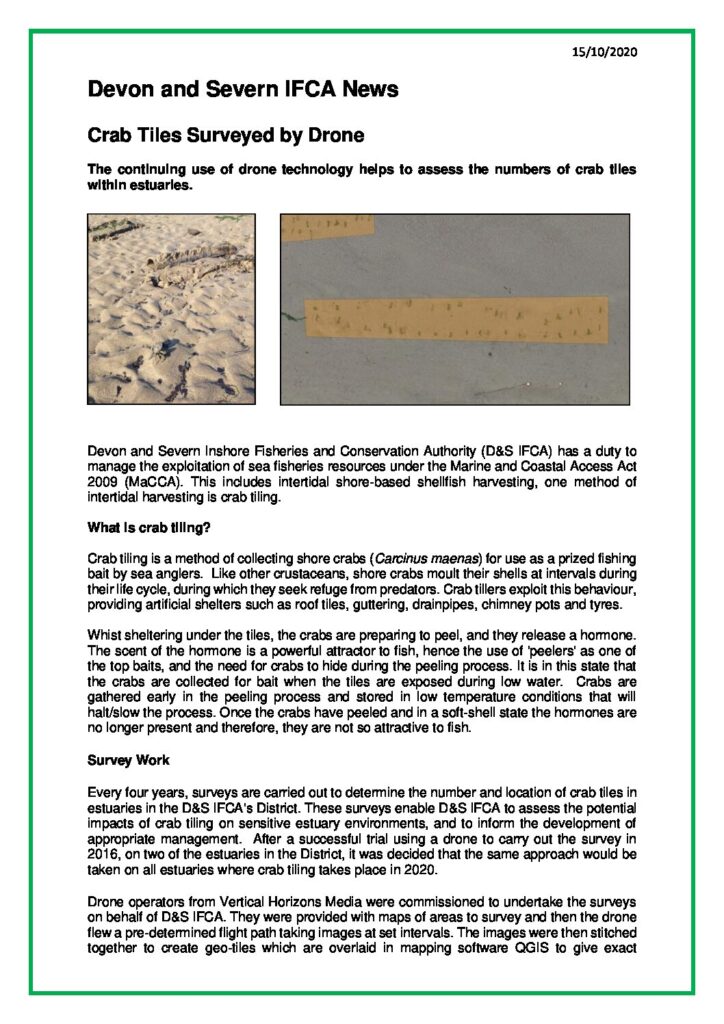 15/10/2020

Devon and Severn IFCA News

Crab Tiles Surveyed by Drone

The continuing use of drone technology helps to assess the numbers of crab tiles within estuaries.

Devon and Severn Inshore Fisheries and Conservation Authority (D&S IFCA) has a duty to manage the exploitation of sea fisheries resources under the Marine and Coastal Access Act 2009 (MaCCA). This includes intertidal shore-based shellfish harvesting, one method of intertidal harvesting is crab tiling.

What is crab tiling?

Crab tiling is a method of collecting shore crabs (Carcinus maenas) for use as a prized fishing bait by sea anglers. Like other crustaceans, shore crabs moult their shells at intervals during their life cycle, during which they seek refuge from predators. Crab tillers exploit this behaviour, providing artificial shelters such as roof tiles, guttering, drainpipes, chimney pots and tyres.

Whist sheltering under the tiles, the crabs are preparing to peel, and they release a hormone. The scent of the hormone is a powerful attractor to fish, hence the use of 'peelers' as one of the top baits, and the need for crabs to hide during the peeling process. It is in this state that the crabs are collected for bait when the tiles are exposed during low water. Crabs are gathered early in the peeling process and stored in low temperature conditions that will halt/slow the process. Once the crabs have peeled and in a soft-shell state the hormones are no longer present and therefore, they are not so attractive to fish.

Survey Work

Every four years, surveys are carried out to determine the number and location of crab tiles in estuaries in the D&S IFCA's District. These surveys enable D&S IFCA to assess the potential impacts of crab tiling on sensitive estuary environments, and to inform the development of appropriate management. After a successful trial using a drone to carry out the survey in 2016, on two of the estuaries in the District, it was decided that the same approach would be taken on all estuaries where crab tiling takes place in 2020.

Drone operators from Vertical Horizons Media were commissioned to undertake the surveys on behalf of D&S IFCA. They were provided with maps of areas to survey and then the drone flew a pre-determined flight path taking images at set intervals. The images were then stitched together to create geo-tiles which are overlaid in mapping software QGIS to give exact